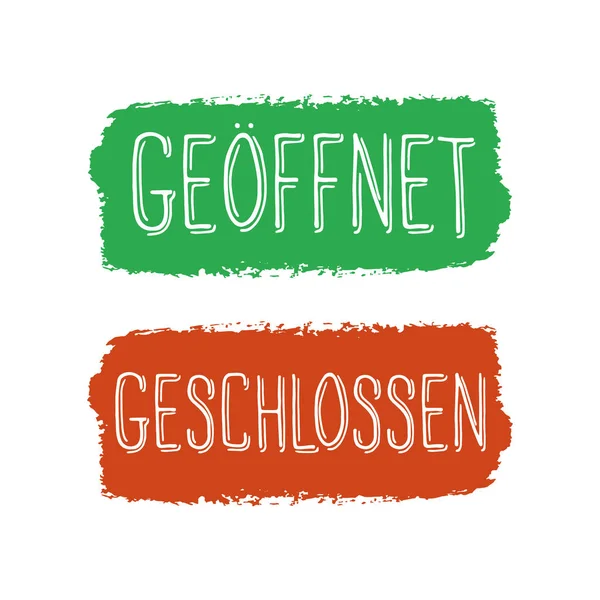 GEÖFFNET

GESCHLOSSEN